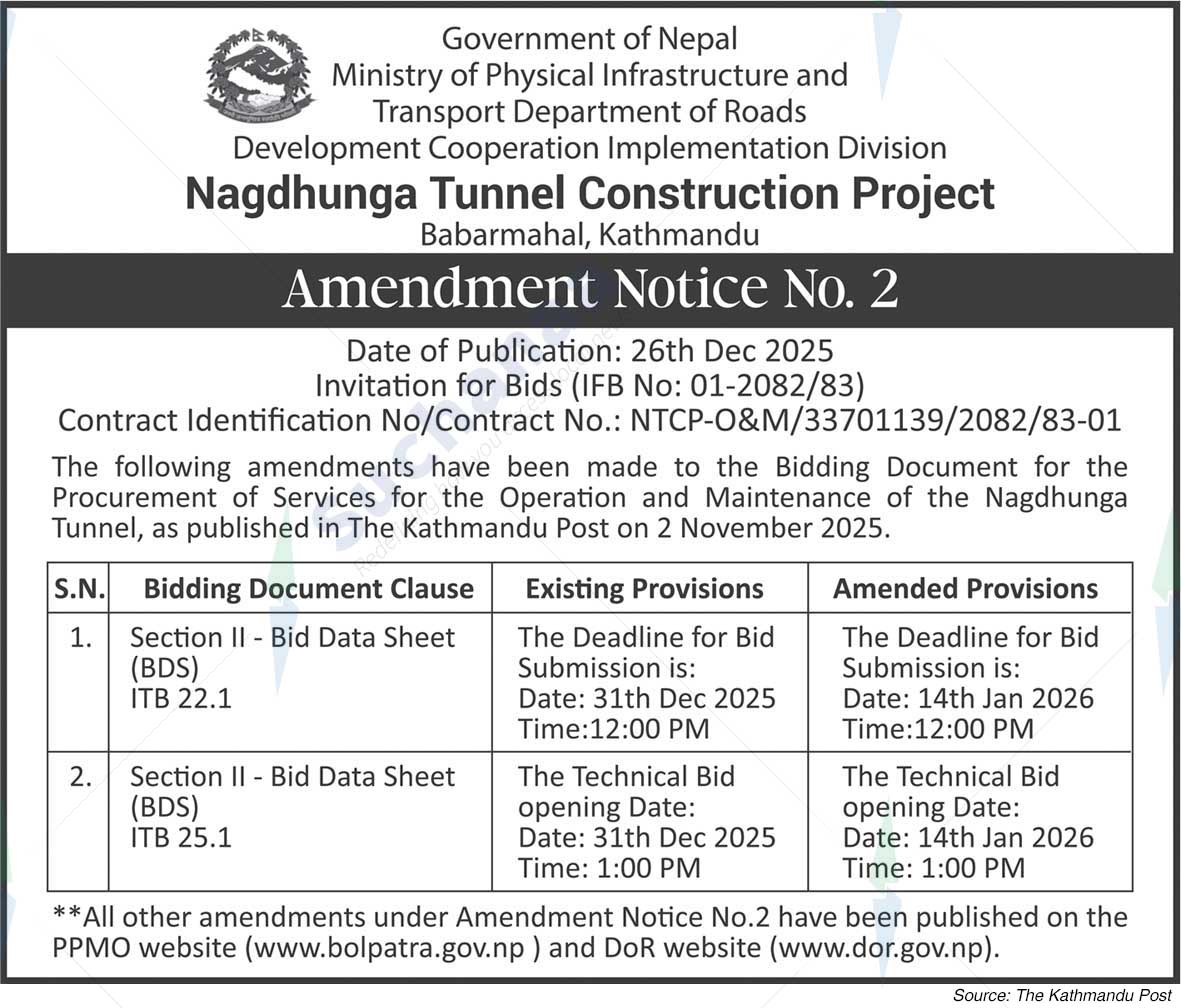 Government of Nepal
Ministry of Physical Infrastructure and
Transport Department of Roads
Development Cooperation Implementation Division
Nagdhunga Tunnel Construction Project
Babarmahal, Kathmandu

Amendment Notice No. 2

Date of Publication: 26th Dec 2025
Invitation for Bids (IFB No: 01-2082/83)
Contract Identification No/Contract No.: NTCP-O&M/33701139/2082/83-01

The following amendments have been made to the Bidding Document for the Procurement of Services for the Operation and Maintenance of the Nagdhunga Tunnel, as published in The Kathmandu Post on 2 November 2025.

| S.N. | Bidding Document Clause | Existing Provisions | Amended Provisions |
|---|---|---|---|
| 1. | Section II - Bid Data Sheet (BDS) ITB 22.1 | The Deadline for Bid Submission is: Date: 31th Dec 2025 Time:12:00 PM | The Deadline for Bid Submission is: Date: 14th Jan 2026 Time:12:00 PM |
| 2. | Section II - Bid Data Sheet (BDS) ITB 25.1 | The Technical Bid opening Date: Date: 31th Dec 2025 Time: 1:00 PM | The Technical Bid opening Date: Date: 14th Jan 2026 Time: 1:00 PM |

**All other amendments under Amendment Notice No.2 have been published on the PPMO website (www.bolpatra.gov.np ) and DoR website (www.dor.gov.np).

Source: The Kathmandu Post